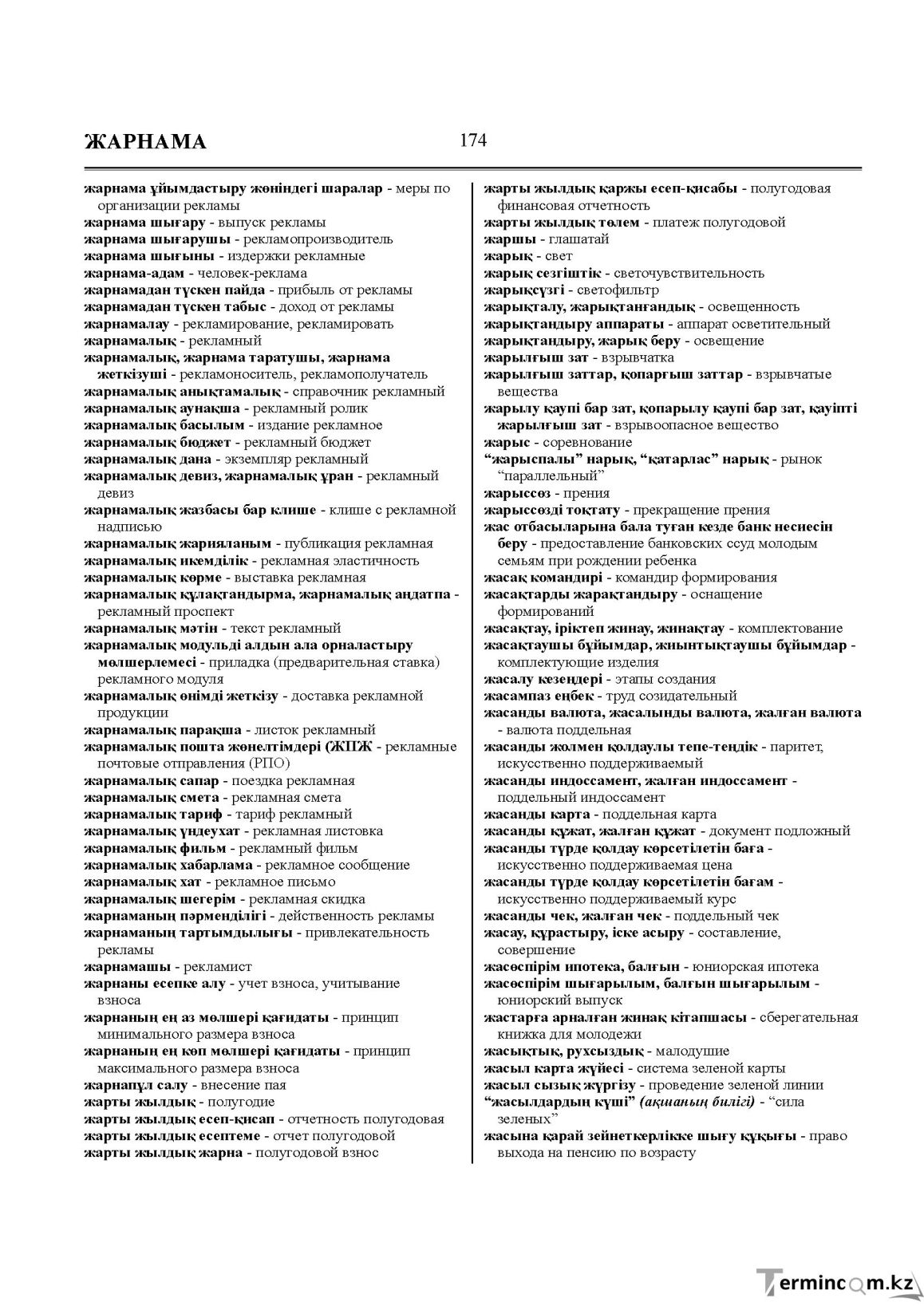 ЖАРНАМА

174

жарнама ұйымдастыру жөніндегі шаралар - меры по организации рекламы
жарнама шығару - выпуск рекламы
жарнама шығарушы - рекламопроизводитель
жарнама шығыны - издержки рекламные
жарнама-адам - человек-реклама
жарнамадан түскен пайда - прибыль от рекламы
жарнамадан түскен табыс - доход от рекламы
жарнамалау - рекламирование, рекламировать
жарнамалық - рекламный
жарнамалық, жарнама таратушы, жарнама жеткізуші - рекламоноситель, рекламополучатель
жарнамалық анықтамалық - справочник рекламный
жарнамалық аунақша - рекламный ролик
жарнамалық басылым - издание рекламное
жарнамалық бюджет - рекламный бюджет
жарнамалық дана - экземпляр рекламный
жарнамалық девиз, жарнамалық ұран - рекламный девиз
жарнамалық жазбасы бар клише - клише с рекламной надписью
жарнамалық жарияланым - публикация рекламная
жарнамалық икемділік - рекламная эластичность
жарнамалық көрме - выставка рекламная
жарнамалық құлақтандырма, жарнамалық аңдатпа - рекламный проспект
жарнамалық мәтін - текст рекламный
жарнамалық модульді алдын ала орналастыру мөлшерлемесі - приладка (предварительная ставка) рекламного модуля
жарнамалық өнімді жеткізу - доставка рекламной продукции
жарнамалық парақша - листок рекламный
жарнамалық пошта жөнелтімдері (ЖПЖ - рекламные почтовые отправления (РПО)
жарнамалық сапар - поездка рекламная
жарнамалық смета - рекламная смета
жарнамалық тариф - тариф рекламный
жарнамалық үндеухат - рекламная листовка
жарнамалық фильм - рекламный фильм
жарнамалық хабарлама - рекламное сообщение
жарнамалық хат - рекламное письмо
жарнамалық шегерім - рекламная скидка
жарнаманың пәрменділігі - действенность рекламы
жарнаманың тартымдылығы - привлекательность рекламы
жарнамашы - рекламист
жарнаны есепке алу - учет взноса, учитывание взноса
жарнаның ең аз мөлшері қағидаты - принцип минимального размера взноса
жарнаның ең көп мөлшері қағидаты - принцип максимального размера взноса
жарнапұл салу - внесение пая
жарты жылдық - полугодие
жарты жылдық есеп-қисап - отчетность полугодовая
жарты жылдық есептеме - отчет полугодовой
жарты жылдық жарна - полугодовой взнос

жарты жылдық қаржы есеп-қисабы - полугодовая финансовая отчетность
жарты жылдық төлем - платеж полугодовой
жаршы - глашатай
жарық - свет
жарық сезгіштік - светочувствительность
жарықсүзгі - светофильтр
жарықталу, жарықтанғандық - освещенность
жарықтандыру аппараты - аппарат осветительный
жарықтандыру, жарық беру - освещение
жарылғыш зат - взрывчатка
жарылғыш заттар, қопарғыш заттар - взрывчатые вещества
жарылу қаупі бар зат, қопарылу қаупі бар зат, қауіпті жарылғыш зат - взрывоопасное вещество
жарыс - соревнование
"жарыспалы" нарық, "қатарлас" нарық - рынок "параллельный"
жарыссөз - прения
жарыссөзді тоқтату - прекращение прения
жас отбасыларына бала туған кезде банк несиесін беру - предоставление банковских ссуд молодым семьям при рождении ребенка
жасақ командирі - командир формирования
жасақтарды жарақтандыру - оснащение формирований
жасақтау, іріктеп жинау, жинақтау - комплектование
жасақтаушы бұйымдар, жиынтықтаушы бұйымдар - комплектующие изделия
жасалу кезеңдері - этапы создания
жасампаз еңбек - труд созидательный
жасанды валюта, жасалынды валюта, жалған валюта - валюта поддельная
жасанды жолмен қолдаулы тепе-теңдік - паритет, искусственно поддерживаемый
жасанды индоссамент, жалған индоссамент - поддельный индоссамент
жасанды карта - поддельная карта
жасанды құжат, жалған құжат - документ подложный
жасанды түрде қолдау көрсетілетін баға - искусственно поддерживаемая цена
жасанды түрде қолдау көрсетілетін бағам - искусственно поддерживаемый курс
жасанды чек, жалған чек - поддельный чек
жасау, құрастыру, іске асыру - составление, совершение
жасөспірім ипотека, балғын - юниорская ипотека
жасөспірім шығарылым, балғын шығарылым - юниорский выпуск
жастарға арналған жинақ кітапшасы - сберегательная книжка для молодежи
жасықтық, рухсыздық - малодушие
жасыл карта жүйесі - система зеленой карты
жасыл сызық жүргізу - проведение зеленой линии
"жасылдардың күші" (ақшаның билігі) - "сила зеленых"
жасына қарай зейнеткерлікке шығу құқығы - право выхода на пенсию по возрасту

Termincom.kz